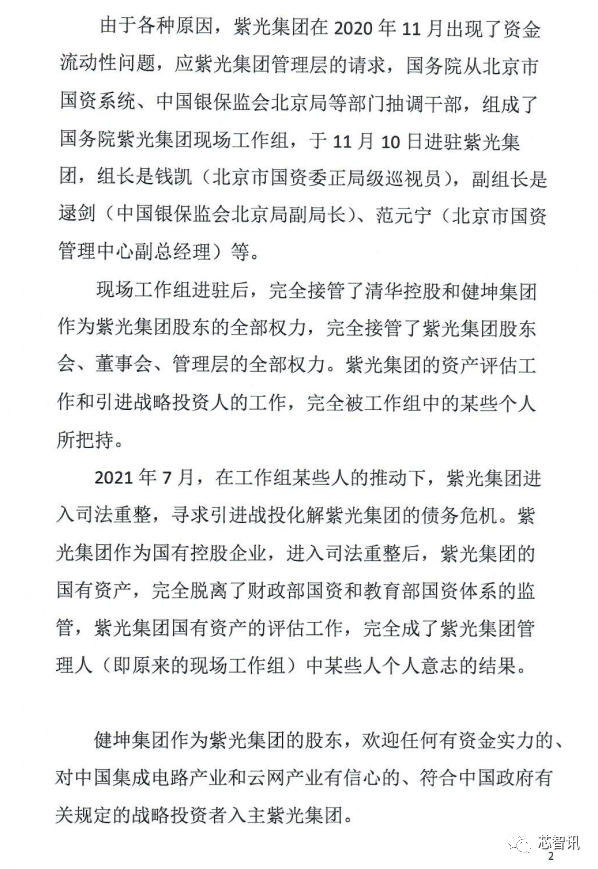 由于各种原因，紫光集团在 2020 年 11 月出现了资金流动性问题，应紫光集团管理层的请求，国务院从北京市国资系统、中国银保监会北京局等部门抽调干部，组成了国务院紫光集团现场工作组，于 11 月 10 日进驻紫光集团，组长是钱凯（北京市国资委正局级巡视员），副组长是逯剑（中国银保监会北京局副局长）、范元宁（北京市国资管理中心副总经理）等。

现场工作组进驻后，完全接管了清华控股和健坤集团作为紫光集团股东的全部权力，完全接管了紫光集团股东会、董事会、管理层的全部权力。紫光集团的资产评估工作和引进战略投资人的工作，完全被工作组中的某些个人所把持。

2021 年 7 月，在工作组某些人的推动下，紫光集团进入司法重整，寻求引进战投化解紫光集团的债务危机。紫光集团作为国有控股企业，进入司法重整后，紫光集团的国有资产，完全脱离了财政部国资和教育部国资体系的监管，紫光集团国有资产的评估工作，完全成了紫光集团管理人（即原来的现场工作组）中某些人个人意志的结果。

健坤集团作为紫光集团的股东，欢迎任何有资金实力的、对中国集成电路产业和云网产业有信心的、符合中国政府有关规定的战略投资者入主紫光集团。

芯智讯
2